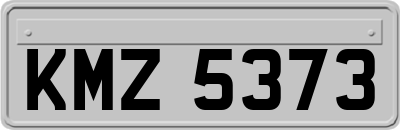 KMZ 5373